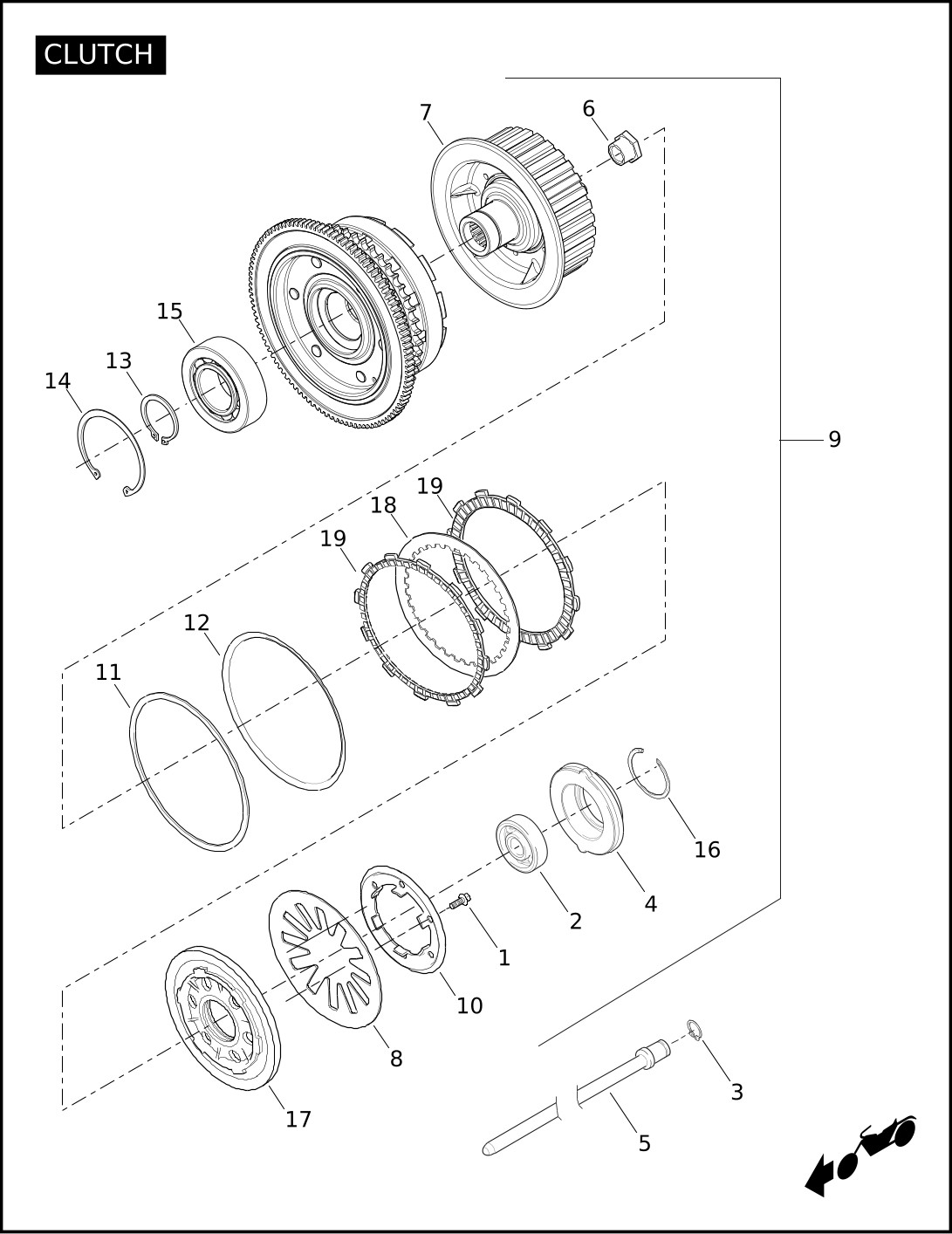 CLUTCH

7
6
15
13
14
9
19
18
19
12
11
16
4
2
1
10
8
17
3
5